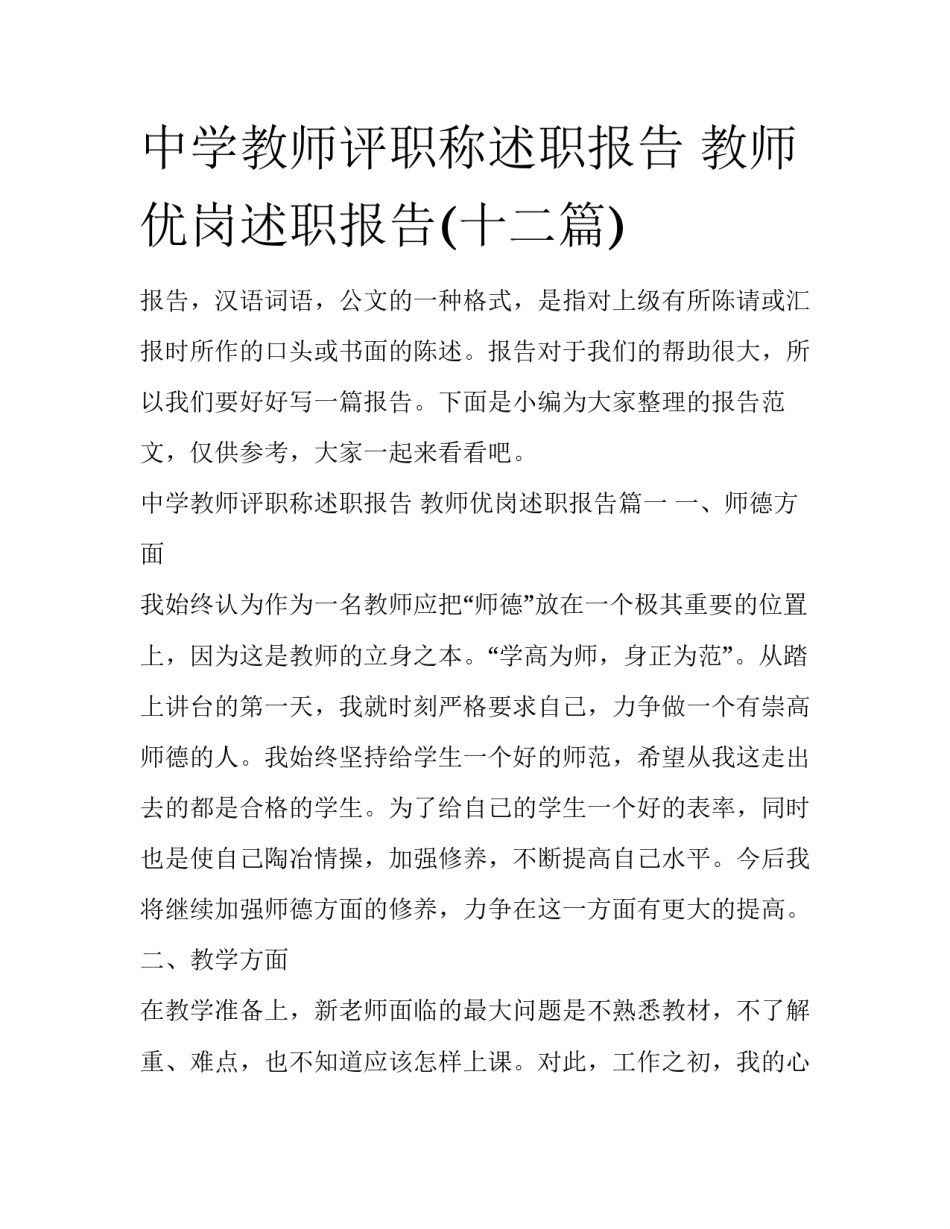 中学教师评职称述职报告 教师优岗述职报告(十二篇)

报告，汉语词语，公文的一种格式，是指对上级有所陈请或汇报时所作的口头或书面的陈述。报告对于我们的帮助很大，所以我们要好好写一篇报告。下面是小编为大家整理的报告范文，仅供参考，大家一起来看看吧。

中学教师评职称述职报告 教师优岗述职报告篇一 一、师德方面

我始终认为作为一名教师应把“师德”放在一个极其重要的位置上，因为这是教师的立身之本。“学高为师，身正为范”。从踏上讲台的第一天，我就时刻严格要求自己，力争做一个有崇高师德的人。我始终坚持给学生一个好的师范，希望从我这走出去的都是合格的学生。为了给自己的学生一个好的表率，同时也是使自己陶冶情操，加强修养，不断提高自己水平。今后我将继续加强师德方面的修养，力争在这一方面有更大的提高。

二、教学方面

在教学准备上，新老师面临的最大问题是不熟悉教材，不了解重、难点，也不知道应该怎样上课。对此，工作之初，我的心